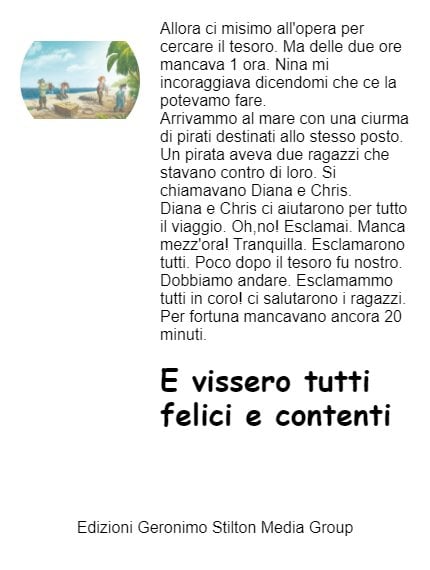 Allora ci misimo all'opera per cercare il tesoro. Ma delle due ore mancava 1 ora. Nina mi incoraggiava dicendomi che ce la potevamo fare.
Arrivammo al mare con una ciurma di pirati destinati allo stesso posto. Un pirata aveva due ragazzi che stavano contro di loro. Si chiamavano Diana e Chris.
Diana e Chris ci aiutarono per tutto il viaggio. Oh,no! Esclamai. Manca mezz'ora! Tranquilla. Esclamarono tutti. Poco dopo il tesoro fu nostro. Dobbiamo andare. Esclamammo tutti in coro! ci salutarono i ragazzi. Per fortuna mancavano ancora 20 minuti.

E vissero tutti felici e contenti

Edizioni Geronimo Stilton Media Group